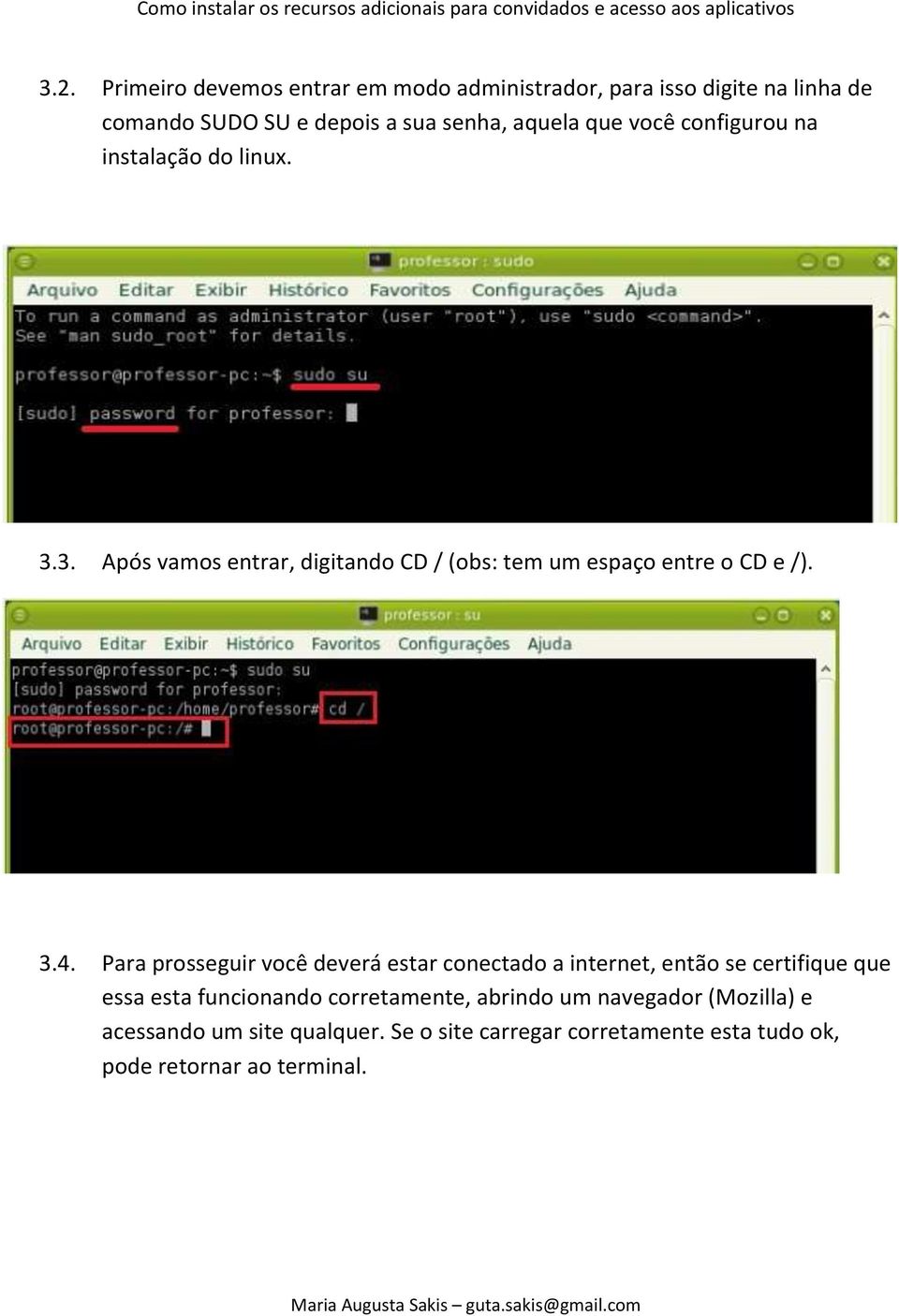 Como instalar os recursos adicionais para convidados e acesso aos aplicativos

3.2. Primeiro devemos entrar em modo administrador, para isso digite na linha de comando SUDO SU e depois a sua senha, aquela que você configurou na instalação do linux.

professor : sudo

Arquivo Editar Exibir Histórico Favoritos Configurações Ajuda

To run a command as administrator (user "root"), use "sudo <command>".
See "man sudo_root" for details.

professor@professor-pc:~$ sudo su

[sudo] password for professor:

3.3. Após vamos entrar, digitando CD / (obs: tem um espaço entre o CD e /).

professor : su

Arquivo Editar Exibir Histórico Favoritos Configurações Ajuda

professor@professor-pc:~$ sudo su
[sudo] password for professor:
root@professor-pc:/home/professor# cd /
root@professor-pc:/#

3.4. Para prosseguir você deverá estar conectado a internet, então se certifique que essa esta funcionando corretamente, abrindo um navegador (Mozilla) e acessando um site qualquer. Se o site carregar corretamente esta tudo ok, pode retornar ao terminal.

Maria Augusta Sakis – guta.sakis@gmail.com